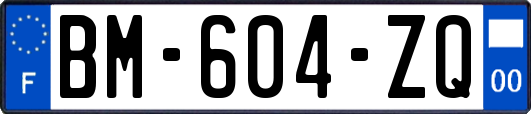 F

BM-604-ZQ

00